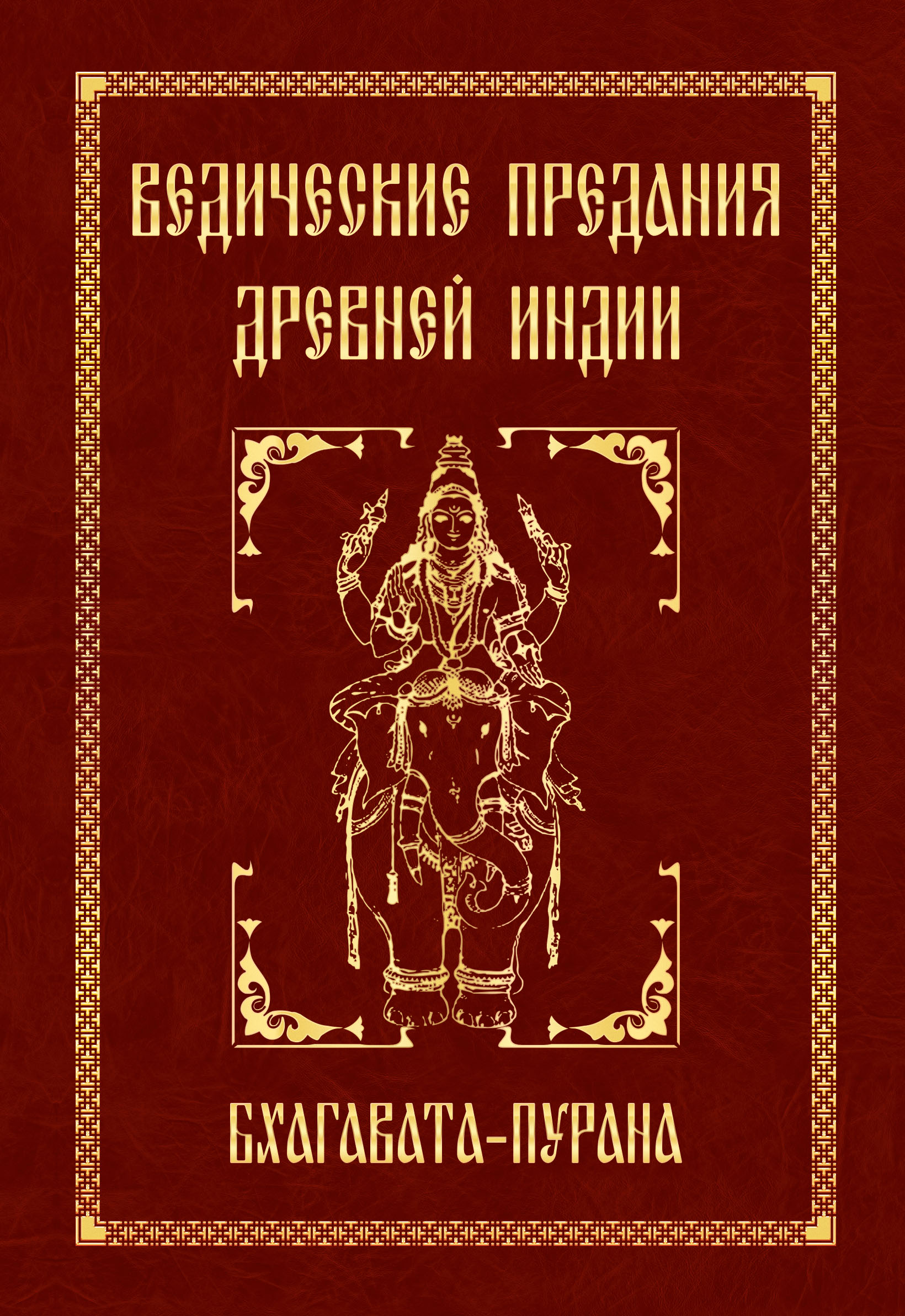 ВЕДИЧЕСКИЕ ПРЕДАНИЯ ДРЕВНЕЙ ИНДИИ

БХАГАВАТА-ПУРАНА